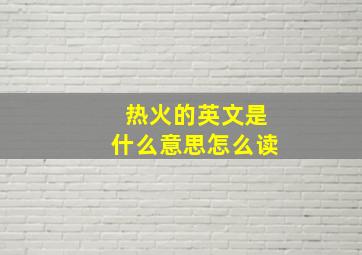 热火的英文是
什么意思怎么读